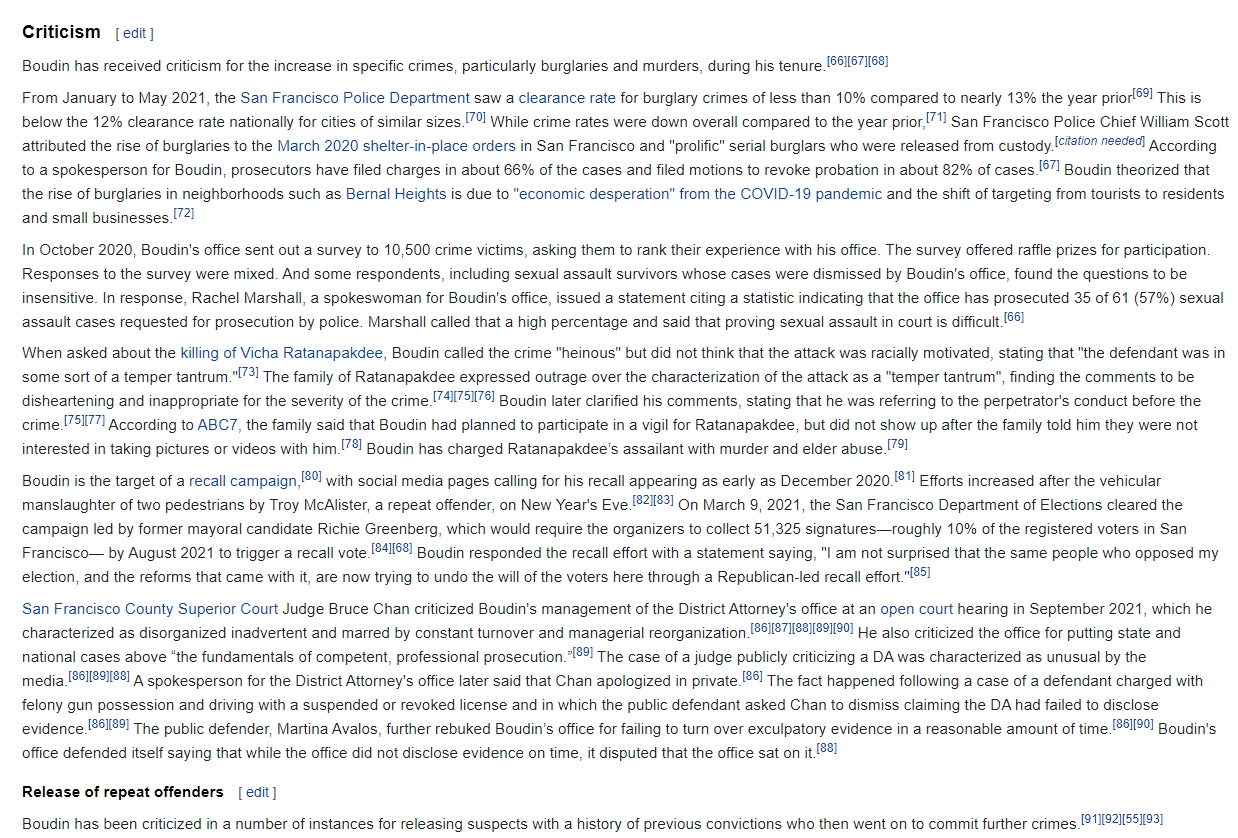 Criticism [ edit ]

Boudin has received criticism for the increase in specific crimes, particularly burglaries and murders, during his tenure.[66][67][68]

From January to May 2021, the San Francisco Police Department saw a clearance rate for burglary crimes of less than 10% compared to nearly 13% the year prior[69] This is below the 12% clearance rate nationally for cities of similar sizes.[70] While crime rates were down overall compared to the year prior,[71] San Francisco Police Chief William Scott attributed the rise of burglaries to the March 2020 shelter-in-place orders in San Francisco and "prolific" serial burglars who were released from custody.[citation needed] According to a spokesperson for Boudin, prosecutors have filed charges in about 66% of the cases and filed motions to revoke probation in about 82% of cases.[67] Boudin theorized that the rise of burglaries in neighborhoods such as Bernal Heights is due to "economic desperation" from the COVID-19 pandemic and the shift of targeting from tourists to residents and small businesses.[72]

In October 2020, Boudin's office sent out a survey to 10,500 crime victims, asking them to rank their experience with his office. The survey offered raffle prizes for participation. Responses to the survey were mixed. And some respondents, including sexual assault survivors whose cases were dismissed by Boudin's office, found the questions to be insensitive. In response, Rachel Marshall, a spokeswoman for Boudin's office, issued a statement citing a statistic indicating that the office has prosecuted 35 of 61 (57%) sexual assault cases requested for prosecution by police. Marshall called that a high percentage and said that proving sexual assault in court is difficult.[66]

When asked about the killing of Vicha Ratanapakdee, Boudin called the crime "heinous" but did not think that the attack was racially motivated, stating that "the defendant was in some sort of a temper tantrum."[73] The family of Ratanapakdee expressed outrage over the characterization of the attack as a "temper tantrum", finding the comments to be disheartening and inappropriate for the severity of the crime.[74][75][76] Boudin later clarified his comments, stating that he was referring to the perpetrator's conduct before the crime.[75][77] According to ABC7, the family said that Boudin had planned to participate in a vigil for Ratanapakdee, but did not show up after the family told him they were not interested in taking pictures or videos with him.[78] Boudin has charged Ratanapakdee's assailant with murder and elder abuse.[79]

Boudin is the target of a recall campaign,[80] with social media pages calling for his recall appearing as early as December 2020.[81] Efforts increased after the vehicular manslaughter of two pedestrians by Troy McAlister, a repeat offender, on New Year's Eve.[82][83] On March 9, 2021, the San Francisco Department of Elections cleared the campaign led by former mayoral candidate Richie Greenberg, which would require the organizers to collect 51,325 signatures—roughly 10% of the registered voters in San Francisco— by August 2021 to trigger a recall vote.[84][68] Boudin responded the recall effort with a statement saying, "I am not surprised that the same people who opposed my election, and the reforms that came with it, are now trying to undo the will of the voters here through a Republican-led recall effort."[85]

San Francisco County Superior Court Judge Bruce Chan criticized Boudin's management of the District Attorney's office at an open court hearing in September 2021, which he characterized as disorganized inadvertent and marred by constant turnover and managerial reorganization.[86][87][88][89][90] He also criticized the office for putting state and national cases above "the fundamentals of competent, professional prosecution."[89] The case of a judge publicly criticizing a DA was characterized as unusual by the media.[86][89][88] A spokesperson for the District Attorney's office later said that Chan apologized in private.[86] The fact happened following a case of a defendant charged with felony gun possession and driving with a suspended or revoked license and in which the public defendant asked Chan to dismiss claiming the DA had failed to disclose evidence.[86][89] The public defender, Martina Avalos, further rebuked Boudin's office for failing to turn over exculpatory evidence in a reasonable amount of time.[86][90] Boudin's office defended itself saying that while the office did not disclose evidence on time, it disputed that the office sat on it.[88]

Release of repeat offenders [ edit ]

Boudin has been criticized in a number of instances for releasing suspects with a history of previous convictions who then went on to commit further crimes.[91][92][55][93]